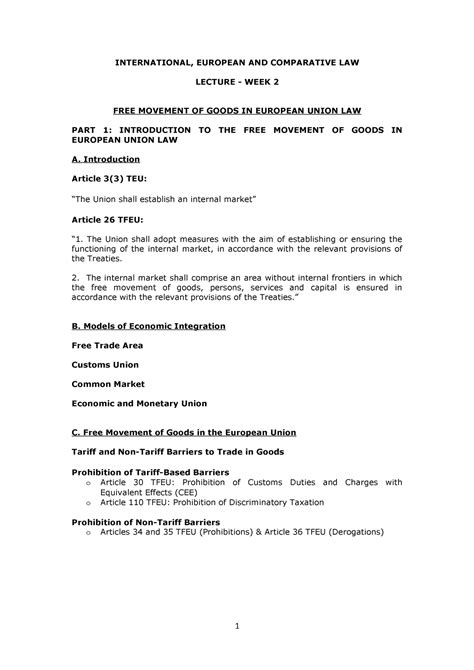 INTERNATIONAL, EUROPEAN AND COMPARATIVE LAW

LECTURE - WEEK 2

FREE MOVEMENT OF GOODS IN EUROPEAN UNION LAW

PART 1: INTRODUCTION TO THE FREE MOVEMENT OF GOODS IN EUROPEAN UNION LAW

A. Introduction

Article 3(3) TEU:

"The Union shall establish an internal market"

Article 26 TFEU:

"1. The Union shall adopt measures with the aim of establishing or ensuring the functioning of the internal market, in accordance with the relevant provisions of the Treaties.

2. The internal market shall comprise an area without internal frontiers in which the free movement of goods, persons, services and capital is ensured in accordance with the relevant provisions of the Treaties."

B. Models of Economic Integration

Free Trade Area

Customs Union

Common Market

Economic and Monetary Union

C. Free Movement of Goods in the European Union

Tariff and Non-Tariff Barriers to Trade in Goods

Prohibition of Tariff-Based Barriers
o Article 30 TFEU: Prohibition of Customs Duties and Charges with Equivalent Effects (CEE)
o Article 110 TFEU: Prohibition of Discriminatory Taxation

Prohibition of Non-Tariff Barriers
o Articles 34 and 35 TFEU (Prohibitions) & Article 36 TFEU (Derogations)

1